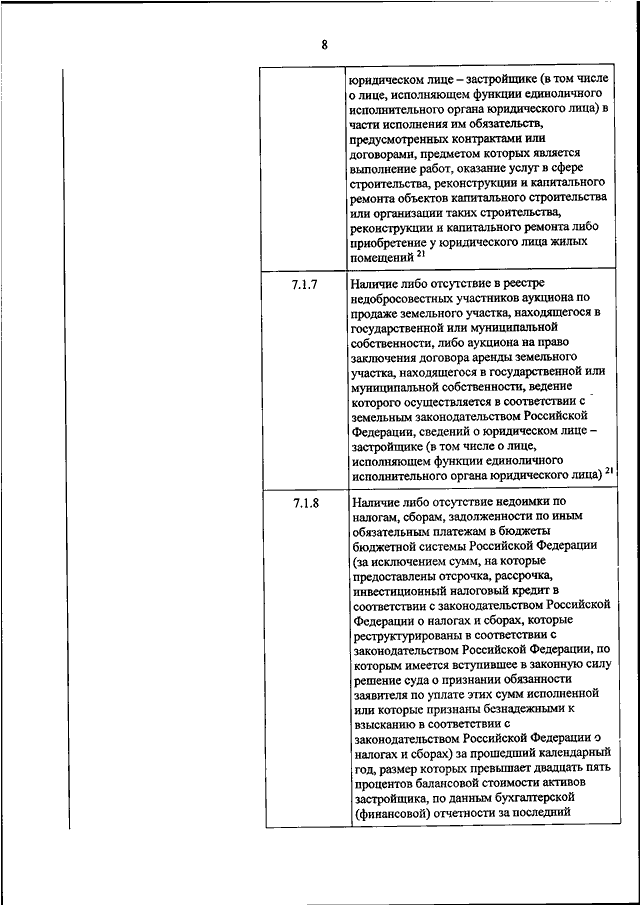 8

| | |
|---|---|
| | юридическом лице – застройщике (в том числе о лице, исполняющем функции единоличного исполнительного органа юридического лица) в части исполнения им обязательств, предусмотренных контрактами или договорами, предметом которых является выполнение работ, оказание услуг в сфере строительства, реконструкции и капитального ремонта объектов капитального строительства или организации таких строительства, реконструкции и капитального ремонта либо приобретение у юридического лица жилых помещений $^{21}$ |
| 7.1.7 | Наличие либо отсутствие в реестре недобросовестных участников аукциона по продаже земельного участка, находящегося в государственной или муниципальной собственности, либо аукциона на право заключения договора аренды земельного участка, находящегося в государственной или муниципальной собственности, ведение которого осуществляется в соответствии с земельным законодательством Российской Федерации, сведений о юридическом лице – застройщике (в том числе о лице, исполняющем функции единоличного исполнительного органа юридического лица) $^{21}$ |
| 7.1.8 | Наличие либо отсутствие недоимки по налогам, сборам, задолженности по иным обязательным платежам в бюджеты бюджетной системы Российской Федерации (за исключением сумм, на которые предоставлены отсрочка, рассрочка, инвестиционный налоговый кредит в соответствии с законодательством Российской Федерации о налогах и сборах, которые реструктурированы в соответствии с законодательством Российской Федерации, по которым имеется вступившее в законную силу решение суда о признании обязанности заявителя по уплате этих сумм исполненной или которые признаны безнадежными к взысканию в соответствии с законодательством Российской Федерации о налогах и сборах) за прошедший календарный год, размер которых превышает двадцать пять процентов балансовой стоимости активов застройщика, по данным бухгалтерской (финансовой) отчетности за последний |